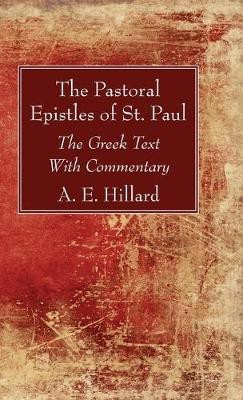 The Pastoral Epistles of St. Paul

The Greek Text With Commentary

A. E. Hillard